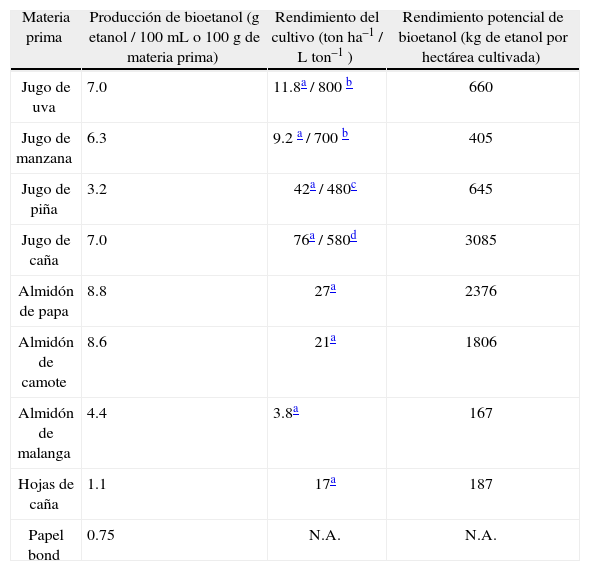 | Materia prima | Producción de bioetanol (g etanol / 100 mL o 100 g de materia prima) | Rendimiento del cultivo (ton ha$^{-1}$ / L ton$^{-1}$ ) | Rendimiento potencial de bioetanol (kg de etanol por hectárea cultivada) |
|---|---|---|---|
| Jugo de uva | 7.0 | 11.8$^{a}$ / 800 $^{b}$ | 660 |
| Jugo de manzana | 6.3 | 9.2 $^{a}$ / 700 $^{b}$ | 405 |
| Jugo de piña | 3.2 | 42$^{a}$ / 480$^{c}$ | 645 |
| Jugo de caña | 7.0 | 76$^{a}$ / 580$^{d}$ | 3085 |
| Almidón de papa | 8.8 | 27$^{a}$ | 2376 |
| Almidón de camote | 8.6 | 21$^{a}$ | 1806 |
| Almidón de malanga | 4.4 | 3.8$^{a}$ | 167 |
| Hojas de caña | 1.1 | 17$^{a}$ | 187 |
| Papel bond | 0.75 | N.A. | N.A. |